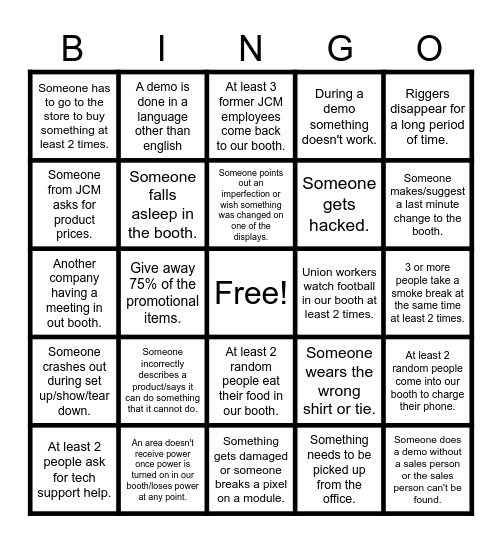 | B | I | N | G | O |
|---|---|---|---|---|
| Someone has to go to the store to buy something at least 2 times. | A demo is done in a language other than english | At least 3 former JCM employees come back to our booth. | During a demo something doesn't work. | Riggers disappear for a long period of time. |
| Someone from JCM asks for product prices. | Someone falls asleep in the booth. | Someone points out an imperfection or wish something was changed on one of the displays. | Someone gets hacked. | Someone makes/suggest a last minute change to the booth. |
| Another company having a meeting in out booth. | Give away 75% of the promotional items. | Free! | Union workers watch football in our booth at least 2 times. | 3 or more people take a smoke break at the same time at least 2 times. |
| Someone crashes out during set up/show/tear down. | Someone incorrectly describes a product/says it can do something that it cannot do. | At least 2 random people eat their food in our booth. | Someone wears the wrong shirt or tie. | At least 2 random people come into our booth to charge their phone. |
| At least 2 people ask for tech support help. | An area doesn't receive power once power is turned on in our booth/loses power at any point. | Something gets damaged or someone breaks a pixel on a module. | Something needs to be picked up from the office. | Someone does a demo without a sales person or the sales person can't be found. |